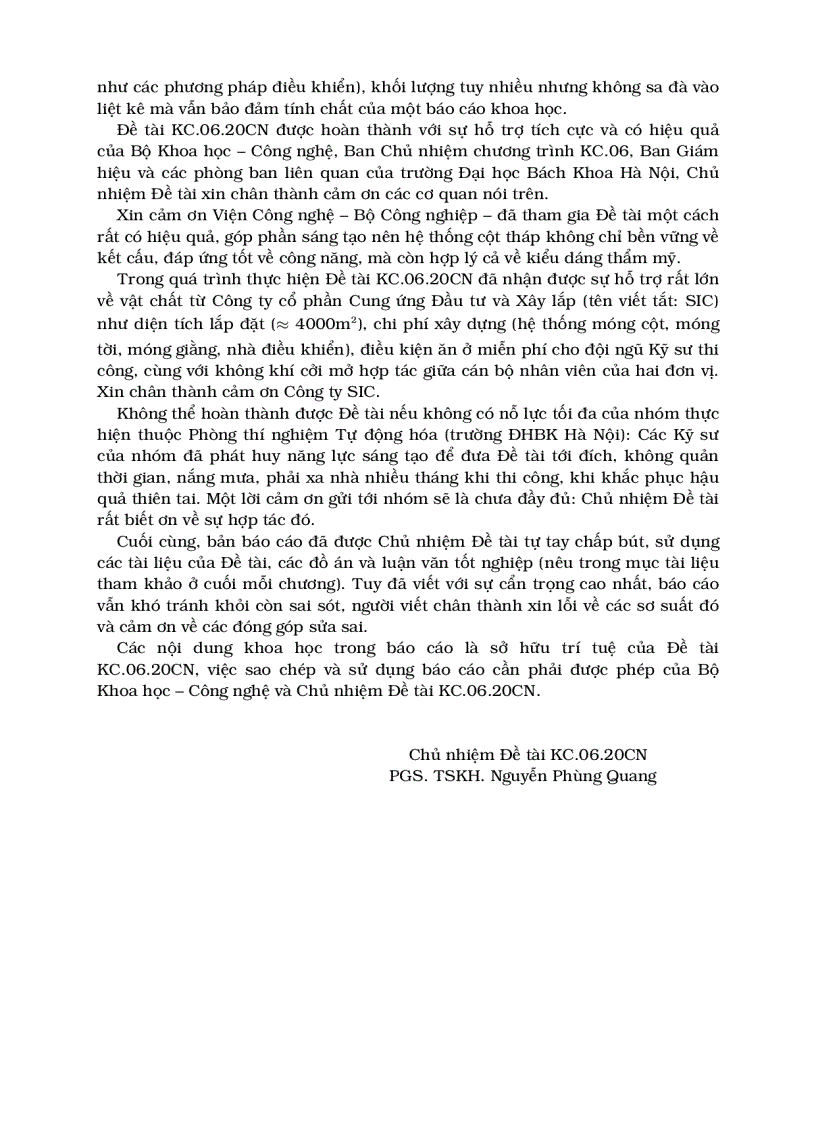 như các phương pháp điều khiển), khối lượng tuy nhiều nhưng không sa đà vào liệt kê mà vẫn bảo đảm tính chất của một báo cáo khoa học.

Đề tài KC.06.20CN được hoàn thành với sự hỗ trợ tích cực và có hiệu quả của Bộ Khoa học – Công nghệ, Ban Chủ nhiệm chương trình KC.06, Ban Giám hiệu và các phòng ban liên quan của trường Đại học Bách Khoa Hà Nội, Chủ nhiệm Đề tài xin chân thành cảm ơn các cơ quan nói trên.

Xin cảm ơn Viện Công nghệ – Bộ Công nghiệp – đã tham gia Đề tài một cách rất có hiệu quả, góp phần sáng tạo nên hệ thống cột tháp không chỉ bền vững về kết cấu, đáp ứng tốt về công năng, mà còn hợp lý cả về kiểu dáng thẩm mỹ.

Trong quá trình thực hiện Đề tài KC.06.20CN đã nhận được sự hỗ trợ rất lớn về vật chất từ Công ty cổ phần Cung ứng Đầu tư và Xây lắp (tên viết tắt: SIC) như diện tích lắp đặt ($\approx 4000m^2$), chi phí xây dựng (hệ thống móng cột, móng tời, móng giằng, nhà điều khiển), điều kiện ăn ở miễn phí cho đội ngũ Kỹ sư thi công, cùng với không khí cởi mở hợp tác giữa cán bộ nhân viên của hai đơn vị. Xin chân thành cảm ơn Công ty SIC.

Không thể hoàn thành được Đề tài nếu không có nỗ lực tối đa của nhóm thực hiện thuộc Phòng thí nghiệm Tự động hóa (trường ĐHBK Hà Nội): Các Kỹ sư của nhóm đã phát huy năng lực sáng tạo để đưa Đề tài tới đích, không quản thời gian, nắng mưa, phải xa nhà nhiều tháng khi thi công, khi khắc phục hậu quả thiên tai. Một lời cảm ơn gửi tới nhóm sẽ là chưa đầy đủ: Chủ nhiệm Đề tài rất biết ơn về sự hợp tác đó.

Cuối cùng, bản báo cáo đã được Chủ nhiệm Đề tài tự tay chấp bút, sử dụng các tài liệu của Đề tài, các đồ án và luận văn tốt nghiệp (nêu trong mục tài liệu tham khảo ở cuối mỗi chương). Tuy đã viết với sự cẩn trọng cao nhất, báo cáo vẫn khó tránh khỏi còn sai sót, người viết chân thành xin lỗi về các sơ suất đó và cảm ơn về các đóng góp sửa sai.

Các nội dung khoa học trong báo cáo là sở hữu trí tuệ của Đề tài KC.06.20CN, việc sao chép và sử dụng báo cáo cần phải được phép của Bộ Khoa học – Công nghệ và Chủ nhiệm Đề tài KC.06.20CN.

Chủ nhiệm Đề tài KC.06.20CN
PGS. TSKH. Nguyễn Phùng Quang